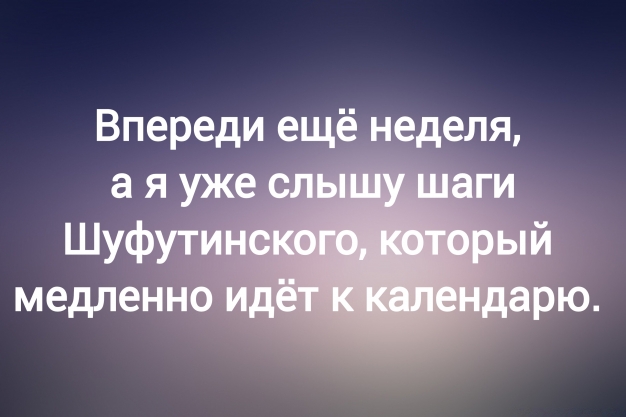 Впереди ещё неделя, а я уже слышу шаги Шуфутинского, который медленно идёт к календарю.